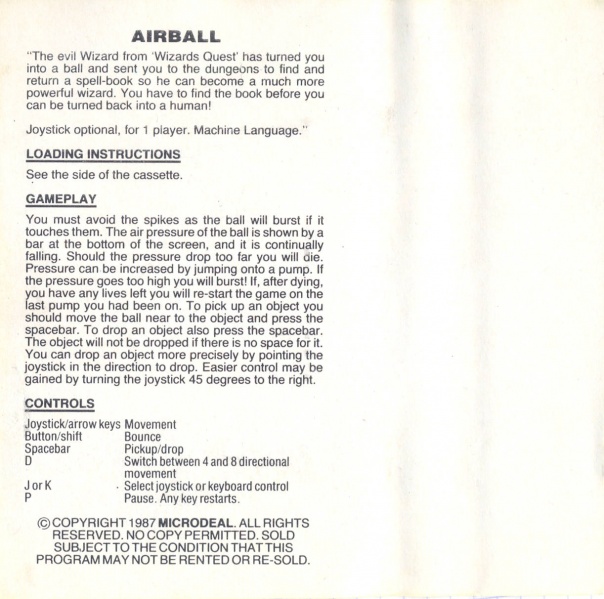 AIRBALL

"The evil Wizard from 'Wizards Quest' has turned you into a ball and sent you to the dungeons to find and return a spell-book so he can become a much more powerful wizard. You have to find the book before you can be turned back into a human!

Joystick optional, for 1 player. Machine Language."

LOADING INSTRUCTIONS

See the side of the cassette.

GAMEPLAY

You must avoid the spikes as the ball will burst if it touches them. The air pressure of the ball is shown by a bar at the bottom of the screen, and it is continually falling. Should the pressure drop too far you will die. Pressure can be increased by jumping onto a pump. If the pressure goes too high you will burst! If, after dying, you have any lives left you will re-start the game on the last pump you had been on. To pick up an object you should move the ball near to the object and press the spacebar. To drop an object also press the spacebar. The object will not be dropped if there is no space for it. You can drop an object more precisely by pointing the joystick in the direction to drop. Easier control may be gained by turning the joystick 45 degrees to the right.

CONTROLS

| | |
|---|---|
| Joystick/arrow keys | Movement |
| Button/shift | Bounce |
| Spacebar | Pickup/drop |
| D | Switch between 4 and 8 directional movement |
| J or K | Select joystick or keyboard control |
| P | Pause. Any key restarts. |

© COPYRIGHT 1987 MICRODEAL. ALL RIGHTS RESERVED. NO COPY PERMITTED. SOLD SUBJECT TO THE CONDITION THAT THIS PROGRAM MAY NOT BE RENTED OR RE-SOLD.